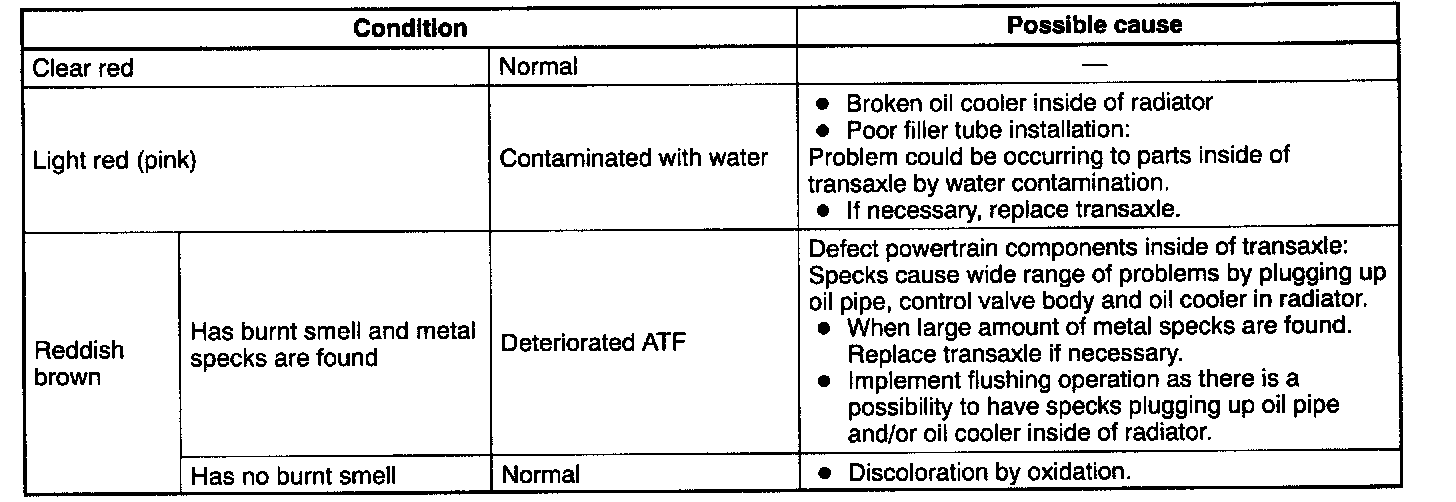 | Condition | | | Possible cause |
|---|---|---|---|
| Clear red | | Normal | — |
| Light red (pink) | | Contaminated with water | • Broken oil cooler inside of radiator • Poor filler tube installation: Problem could be occurring to parts inside of transaxle by water contamination. • If necessary, replace transaxle. |
| Reddish brown | Has burnt smell and metal specks are found | Deteriorated ATF | Defect powertrain components inside of transaxle: Specks cause wide range of problems by plugging up oil pipe, control valve body and oil cooler in radiator. • When large amount of metal specks are found. Replace transaxle if necessary. • Implement flushing operation as there is a possibility to have specks plugging up oil pipe and/or oil cooler inside of radiator. |
| | Has no burnt smell | Normal | • Discoloration by oxidation. |